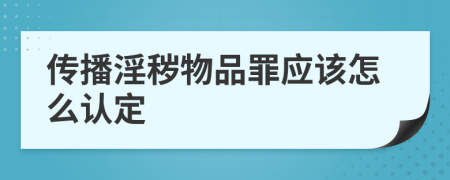 传播淫秽物品罪应该怎么认定